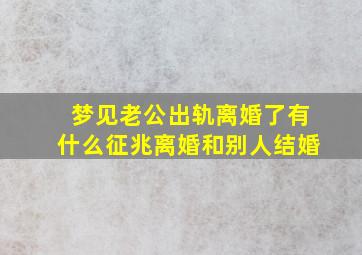 梦见老公出轨离婚了有什么征兆离婚和别人结婚